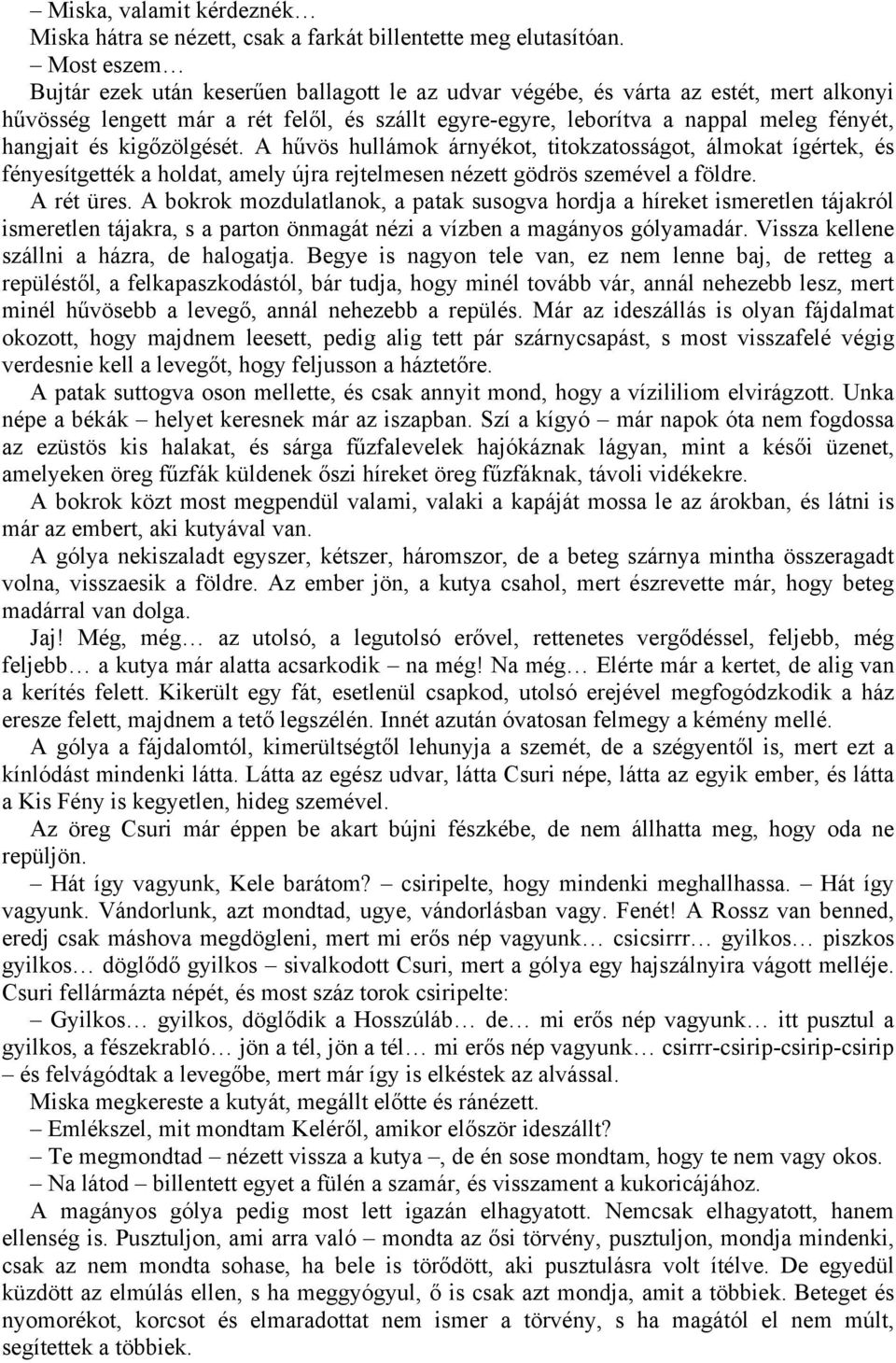 – Miska, valamit kérdeznék…
Miska hátra se nézett, csak a farkát billentette meg elutasítóan.
– Most eszem…
Bujtár ezek után keserűen ballagott le az udvar végébe, és várta az estét, mert alkonyi hűvösség lengett már a rét felől, és szállt egyre-egyre, leborítva a nappal meleg fényét, hangjait és kigőzölgését. A hűvös hullámok árnyékot, titokzatosságot, álmokat ígértek, és fényesítgették a holdat, amely újra rejtelmesen nézett gödrös szemével a földre.
A rét üres. A bokrok mozdulatlanok, a patak susogva hordja a híreket ismeretlen tájakról ismeretlen tájakra, s a parton önmagát nézi a vízben a magányos gólyamadár. Vissza kellene szállni a házra, de halogatja. Begye is nagyon tele van, ez nem lenne baj, de retteg a repüléstől, a felkapaszkodástól, bár tudja, hogy minél tovább vár, annál nehezebb lesz, mert minél hűvösebb a levegő, annál nehezebb a repülés. Már az ideszállás is olyan fájdalmat okozott, hogy majdnem leesett, pedig alig tett pár szárnycsapást, s most visszafelé végig verdesnie kell a levegőt, hogy feljusson a háztetőre.
A patak suttogva oson mellette, és csak annyit mond, hogy a vízililiom elvirágzott. Unka népe a békák – helyet keresnek már az iszapban. Szí a kígyó – már napok óta nem fogdossa az ezüstös kis halakat, és sárga fűzfalevelek hajókáznak lágyan, mint a késői üzenet, amelyeken öreg fűzfák küldenek őszi híreket öreg fűzfáknak, távoli vidékekre.
A bokrok közt most megpendül valami, valaki a kapáját mossa le az árokban, és látni is már az embert, aki kutyával van.
A gólya nekiszaladt egyszer, kétszer, háromszor, de a beteg szárnya mintha összeragadt volna, visszaesik a földre. Az ember jön, a kutya csahol, mert észrevette már, hogy beteg madárral van dolga.
Jaj! Még, még… az utolsó, a legutolsó erővel, rettenetes vergődéssel, feljebb, még feljebb… a kutya már alatta acsarkodik – na még! Na még… Elérte már a kertet, de alig van a kerítés felett. Kikerült egy fát, esetlenül csapkod, utolsó erejével megfogódzkodik a ház eresze felett, majdnem a tető legszélén. Innét azután óvatosan felmegy a kémény mellé.
A gólya a fájdalomtól, kimerültségtől lehunyja a szemét, de a szégyentől is, mert ezt a kínlódást mindenki látta. Látta az egész udvar, látta Csuri népe, látta az egyik ember, és látta a Kis Fény is kegyetlen, hideg szemével.
Az öreg Csuri már éppen be akart bújni fészkébe, de nem állhatta meg, hogy oda ne repüljön.
– Hát így vagyunk, Kele barátom? – csiripelte, hogy mindenki meghallhassa. – Hát így vagyunk. Vándorlunk, azt mondtad, ugye, vándorlásban vagy. Fenét! A Rossz van benned, eredj csak máshova megdögleni, mert mi erős nép vagyunk… csicsirrr… gyilkos… piszkos gyilkos… döglődő gyilkos – sivalkodott Csuri, mert a gólya egy hajszálnyira vágott melléje. Csuri fellármázta népét, és most száz torok csiripelte:
– Gyilkos… gyilkos, döglődik a Hosszúláb… de… mi erős nép vagyunk… itt pusztul a gyilkos, a fészekrabló… jön a tél, jön a tél… mi erős nép vagyunk… csirrr-csirip-csirip-csirip – és felvágódtak a levegőbe, mert már így is elkéstek az alvással.
Miska megkereste a kutyát, megállt előtte és ránézett.
– Emlékszel, mit mondtam Keléről, amikor először ideszállt?
– Te megmondtad – nézett vissza a kutya –, de én sose mondtam, hogy te nem vagy okos.
– Na látod – billentett egyet a fülén a szamár, és visszament a kukoricájához.
A magányos gólya pedig most lett igazán elhagyatott. Nemcsak elhagyatott, hanem ellenség is. Pusztuljon, ami arra való – mondta az ősi törvény, pusztuljon, mondja mindenki, csak az nem mondta sohase, ha bele is törődött, aki pusztulásra volt ítélve. De egyedül küzdött az elmúlás ellen, s ha meggyógyul, ő is csak azt mondja, amit a többiek. Beteget és nyomorékot, korcsot és elmaradottat nem ismer a törvény, s ha magától el nem múlt, segítettek a többiek.